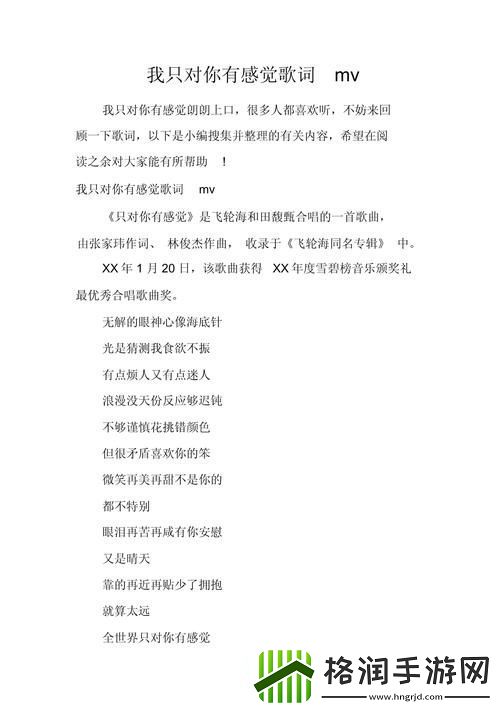 我只对你有感觉歌词 mv

我只对你有感觉朗朗上口，很多人都喜欢听，不妨来回顾一下歌词，以下是小编搜集并整理的有关内容，希望在阅读之余对大家能有所帮助 ！

我只对你有感觉歌词 mv

《只对你有感觉》是飞轮海和田馥甄合唱的一首歌曲，由张家玮作词、 林俊杰作曲， 收录于《飞轮海同名专辑》 中。

XX 年 1 月 20 日，该歌曲获得 XX 年度雪碧榜音乐颁奖礼最优秀合唱歌曲奖。

无解的眼神心像海底针

光是猜测我食欲不振

有点烦人又有点迷人

浪漫没天份反应够迟钝

不够谨慎花挑错颜色

但很矛盾喜欢你的笨

微笑再美再甜不是你的

都不特别

眼泪再苦再咸有你安慰

又是晴天

靠的再近再贴少了拥抱

就算太远

全世界只对你有感觉

格润手游网
www.hngrjd.com